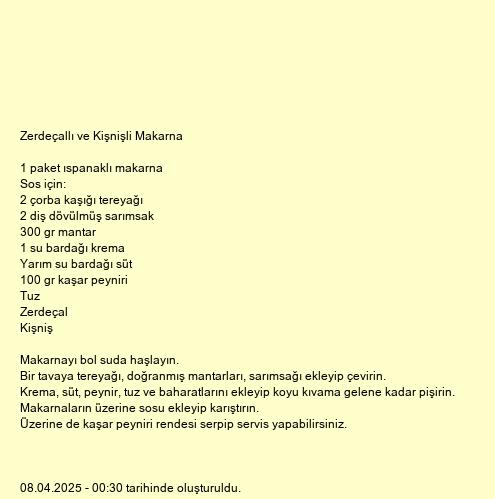 Zerdeçallı ve Kişnişli Makarna

1 paket ıspanaklı makarna
Sos için:
2 çorba kaşığı tereyağı
2 diş dövülmüş sarımsak
300 gr mantar
1 su bardağı krema
Yarım su bardağı süt
100 gr kaşar peyniri
Tuz
Zerdeçal
Kişniş

Makarnayı bol suda haşlayın.
Bir tavaya tereyağı, doğranmış mantarları, sarımsağı ekleyip çevirin.
Krema, süt, peynir, tuz ve baharatlarını ekleyip koyu kıvama gelene kadar pişirin.
Makarnaların üzerine sosu ekleyip karıştırın.
Üzerine de kaşar peyniri rendesi serpip servis yapabilirsiniz.

08.04.2025 - 00:30 tarihinde oluşturuldu.